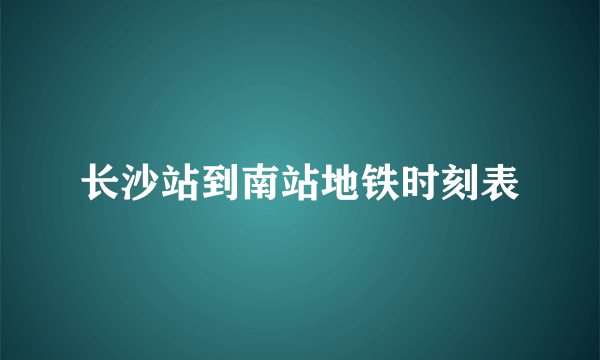 长沙站到南站地铁时刻表